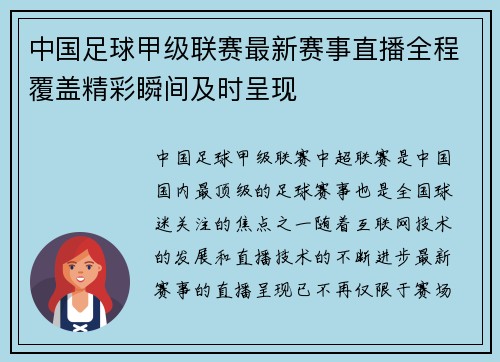 中国足球甲级联赛最新赛事直播全程覆盖精彩瞬间及时呈现

中国足球甲级联赛中超联赛是中国国内最顶级的足球赛事也是全国球迷关注的焦点之一随着互联网技术的发展和直播技术的不断进步最新赛事的直播呈现已不再仅限于赛场